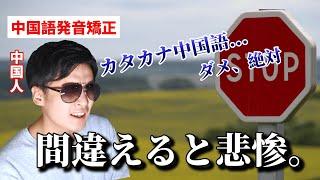 中国語発音矯正

中国人

カタカナ中国語…
ダメ、絶対

STOP

間違えると悲惨。